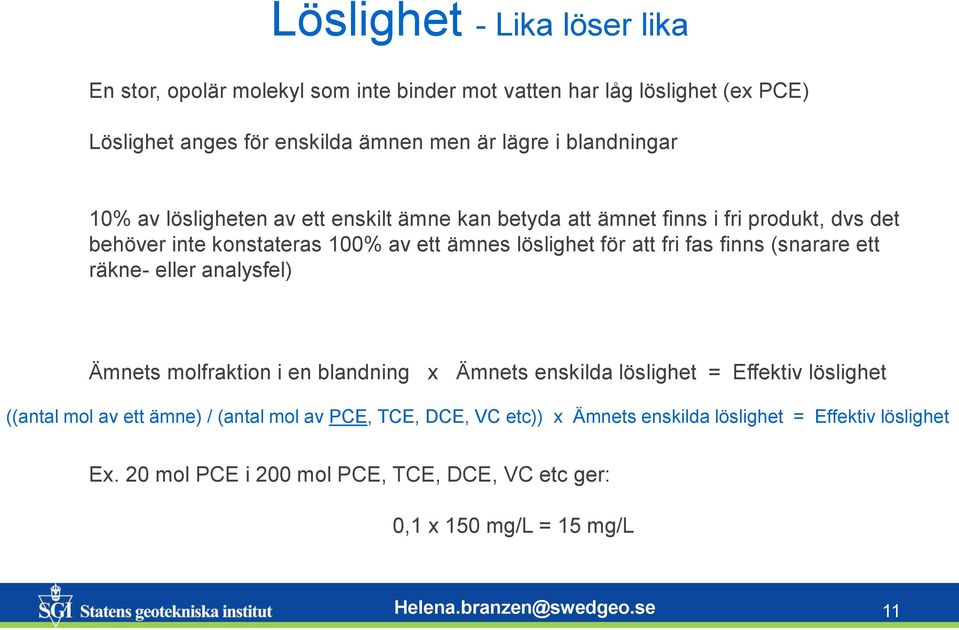 Löslighet - Lika löser lika

En stor, opolär molekyl som inte binder mot vatten har låg löslighet (ex PCE)

Löslighet anges för enskilda ämnen men är lägre i blandningar

10% av lösligheten av ett enskilt ämne kan betyda att ämnet finns i fri produkt, dvs det behöver inte konstateras 100% av ett ämnes löslighet för att fri fas finns (snarare ett räkne- eller analysfel)

Ämnets molfraktion i en blandning x Ämnets enskilda löslighet = Effektiv löslighet

((antal mol av ett ämne) / (antal mol av PCE, TCE, DCE, VC etc)) x Ämnets enskilda löslighet = Effektiv löslighet

Ex. 20 mol PCE i 200 mol PCE, TCE, DCE, VC etc ger:

0,1 x 150 mg/L = 15 mg/L

SGI Statens geotekniska institut

Helena.branzen@swedgeo.se

11